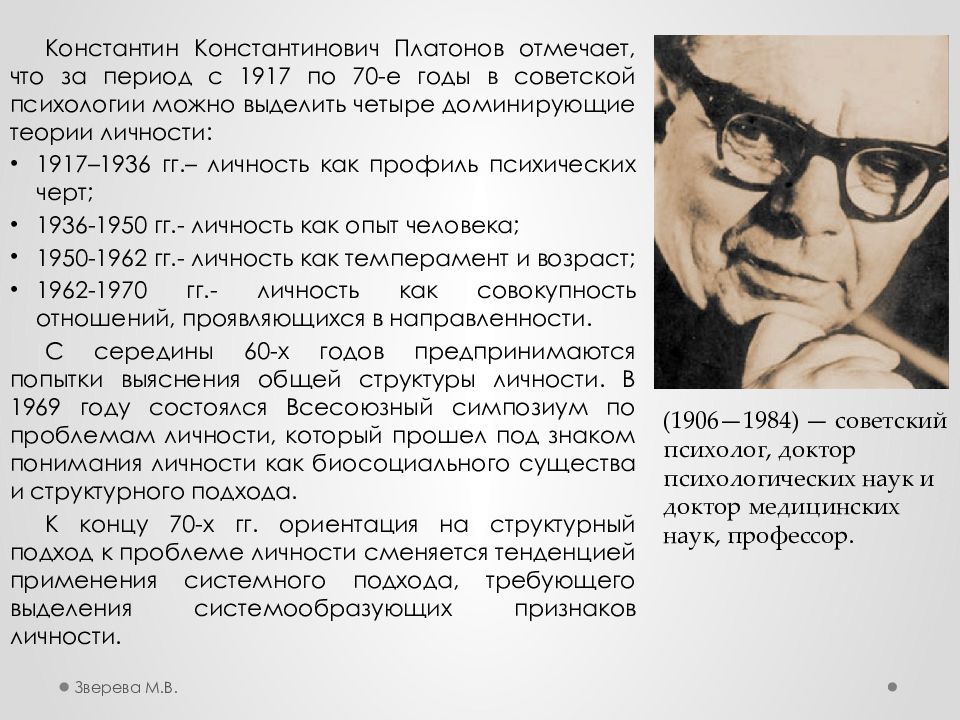 Константин Константинович Платонов отмечает, что за период с 1917 по 70-е годы в советской психологии можно выделить четыре доминирующие теории личности:

• 1917–1936 гг.– личность как профиль психических черт;
• 1936-1950 гг.- личность как опыт человека;
• 1950-1962 гг.- личность как темперамент и возраст;
• 1962-1970 гг.- личность как совокупность отношений, проявляющихся в направленности.

С середины 60-х годов предпринимаются попытки выяснения общей структуры личности. В 1969 году состоялся Всесоюзный симпозиум по проблемам личности, который прошел под знаком понимания личности как биосоциального существа и структурного подхода.

К концу 70-х гг. ориентация на структурный подход к проблеме личности сменяется тенденцией применения системного подхода, требующего выделения системообразующих признаков личности.

(1906—1984) — советский психолог, доктор психологических наук и доктор медицинских наук, профессор.

Зверева М.В.